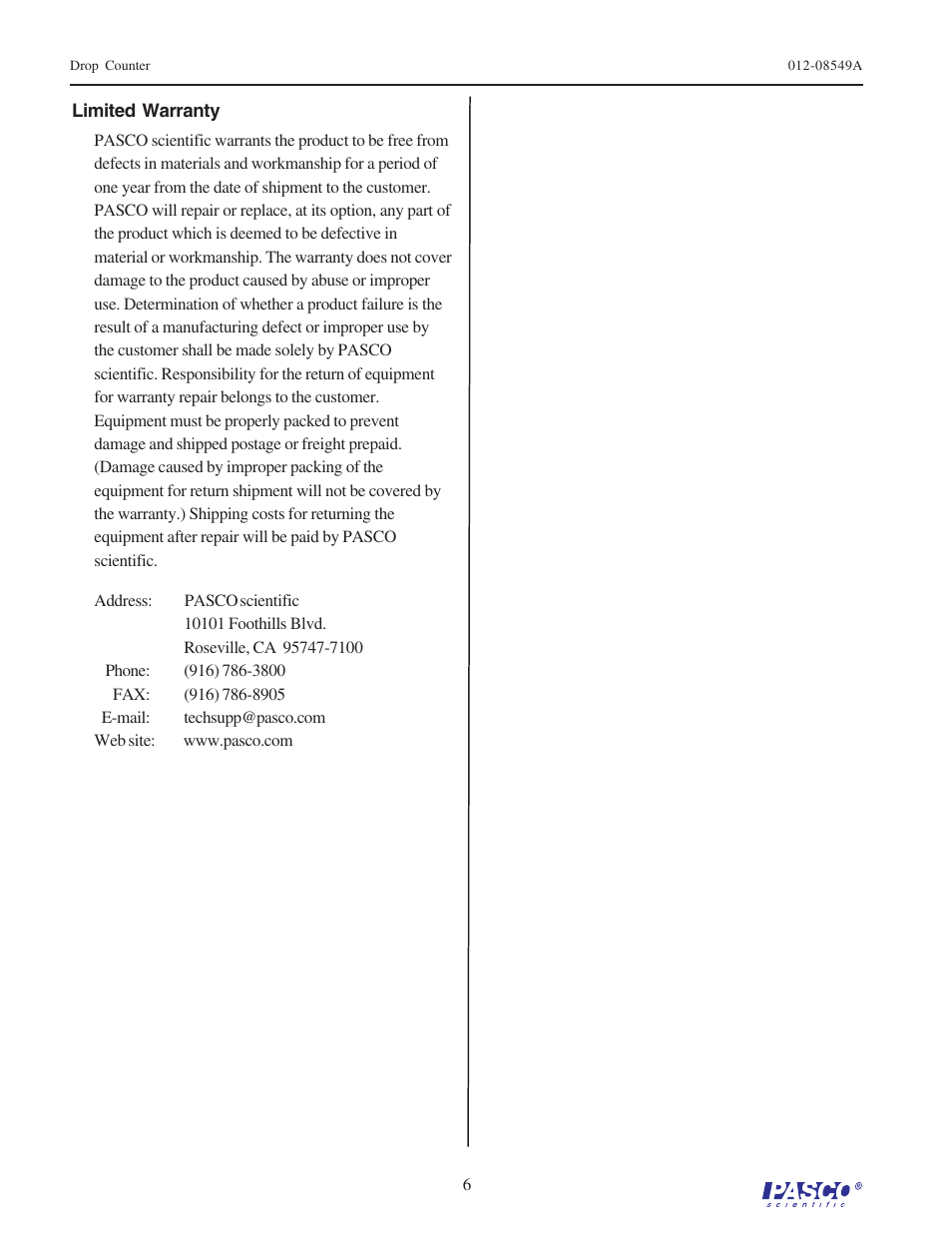 Drop Counter

012-08549A

Limited Warranty

PASCO scientific warrants the product to be free from defects in materials and workmanship for a period of one year from the date of shipment to the customer. PASCO will repair or replace, at its option, any part of the product which is deemed to be defective in material or workmanship. The warranty does not cover damage to the product caused by abuse or improper use. Determination of whether a product failure is the result of a manufacturing defect or improper use by the customer shall be made solely by PASCO scientific. Responsibility for the return of equipment for warranty repair belongs to the customer. Equipment must be properly packed to prevent damage and shipped postage or freight prepaid. (Damage caused by improper packing of the equipment for return shipment will not be covered by the warranty.) Shipping costs for returning the equipment after repair will be paid by PASCO scientific.

Address: PASCO scientific
10101 Foothills Blvd.
Roseville, CA 95747-7100
Phone: (916) 786-3800
FAX: (916) 786-8905
E-mail: techsupp@pasco.com
Web site: www.pasco.com

6

PASCO® scientific